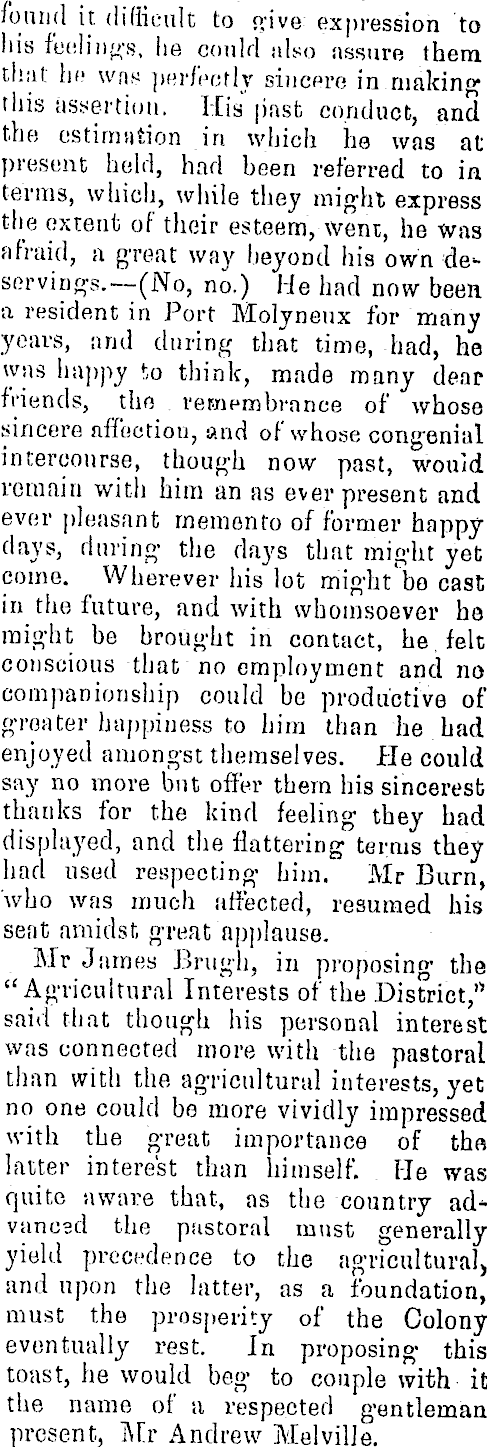 found it difficult to give expression to his feelings, he could also assure them that he was perfectly sincere in making this assertion. His past conduct, and the estimation in which he was at present held, had been referred to in terms, which, while they might express the extent of their esteem, went, he was afraid, a great way beyond his own deservings.—(No, no.) He had now been a resident in Port Molyneux for many years, and during that time, had, he was happy to think, made many dear friends, the remembrance of whose sincere affection, and of whose congenial intercourse, though now past, would remain with him an as ever present and ever pleasant memento of former happy days, during the days that might yet come. Wherever his lot might be cast in the future, and with whomsoever he might be brought in contact, he felt conscious that no employment and no companionship could be productive of greater happiness to him than he had enjoyed amongst themselves. He could say no more but offer them his sincerest thanks for the kind feeling they had displayed, and the flattering terms they had used respecting him. Mr Burn, who was much affected, resumed his seat amidst great applause.

Mr James Brugh, in proposing the "Agricultural Interests of the District," said that though his personal interest was connected more with the pastoral than with the agricultural interests, yet no one could be more vividly impressed with the great importance of the latter interest than himself. He was quite aware that, as the country advanced the pastoral must generally yield precedence to the agricultural, and upon the latter, as a foundation, must the prosperity of the Colony eventually rest. In proposing this toast, he would beg to couple with it the name of a respected gentleman present, Mr Andrew Melville.